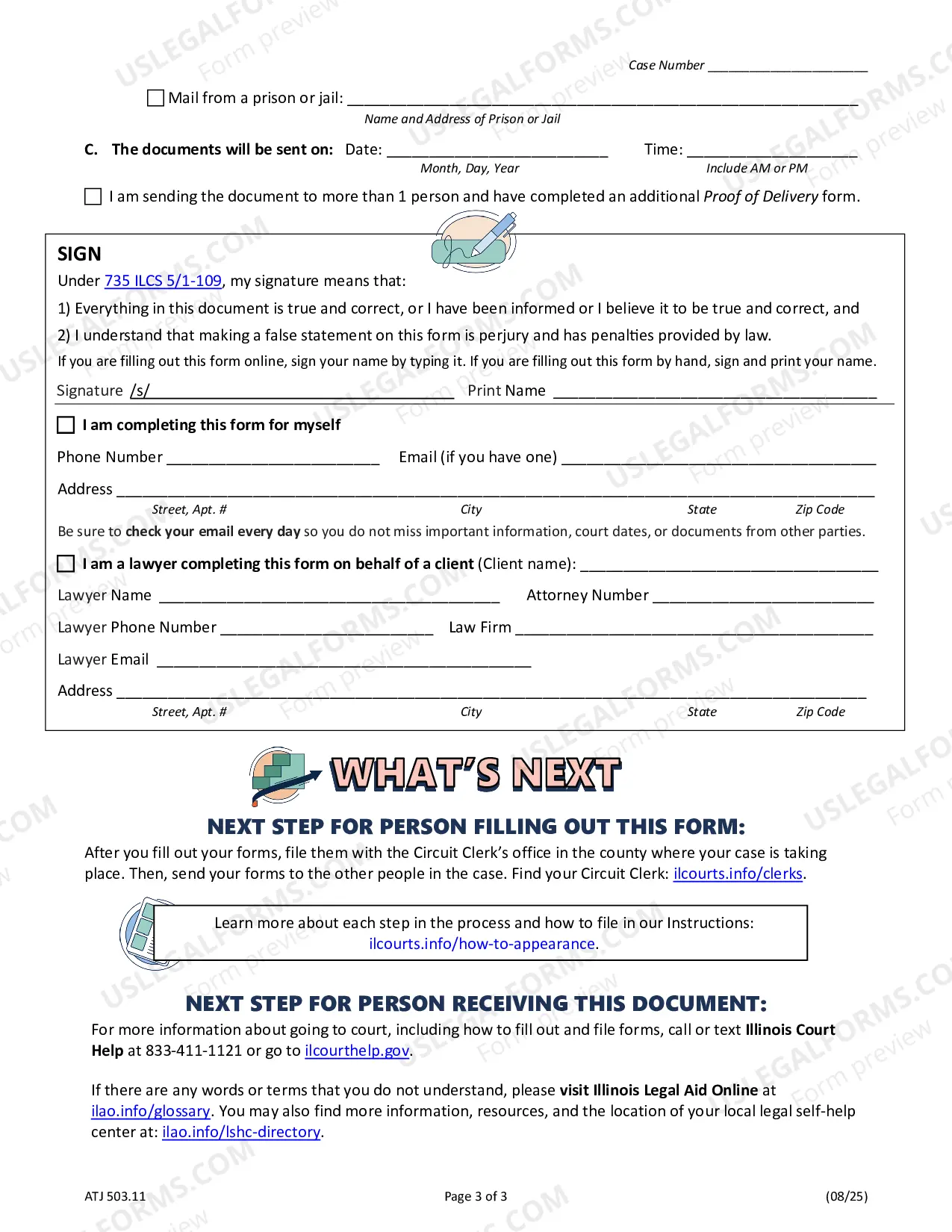 Case Number ____

☐ Mail from a prison or jail: ____
Name and Address of Prison or Jail

C. The documents will be sent on: Date: ____ Time: ____
Month, Day, Year Include AM or PM

☐ I am sending the document to more than 1 person and have completed an additional Proof of Delivery form.

SIGN

Under 735 ILCS 5/1-109, my signature means that:

1) Everything in this document is true and correct, or I have been informed or I believe it to be true and correct, and

2) I understand that making a false statement on this form is perjury and has penalties provided by law.

If you are filling out this form online, sign your name by typing it. If you are filling out this form by hand, sign and print your name.

Signature /s/____ Print Name ____

☐ I am completing this form for myself

Phone Number ____ Email (if you have one) ____

Address ____
Street, Apt. # City State Zip Code

Be sure to check your email every day so you do not miss important information, court dates, or documents from other parties.

☐ I am a lawyer completing this form on behalf of a client (Client name): ____

Lawyer Name ____ Attorney Number ____

Lawyer Phone Number ____ Law Firm ____

Lawyer Email ____

Address ____
Street, Apt. # City State Zip Code

WHAT'S NEXT

NEXT STEP FOR PERSON FILLING OUT THIS FORM:

After you fill out your forms, file them with the Circuit Clerk's office in the county where your case is taking place. Then, send your forms to the other people in the case. Find your Circuit Clerk: ilcourts.info/clerks.

Learn more about each step in the process and how to file in our Instructions: ilcourts.info/how-to-appearance.

NEXT STEP FOR PERSON RECEIVING THIS DOCUMENT:

For more information about going to court, including how to fill out and file forms, call or text Illinois Court Help at 833-411-1121 or go to ilcourthelp.gov.

If there are any words or terms that you do not understand, please visit Illinois Legal Aid Online at ilao.info/glossary. You may also find more information, resources, and the location of your local legal self-help center at: ilao.info/lshc-directory.

ATJ 503.11 Page 3 of 3 (08/25)

USLEGALFORMS.COM Form preview